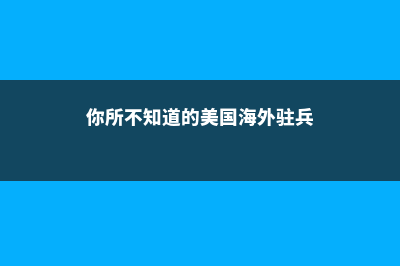 你所不知道的美国海外驻兵